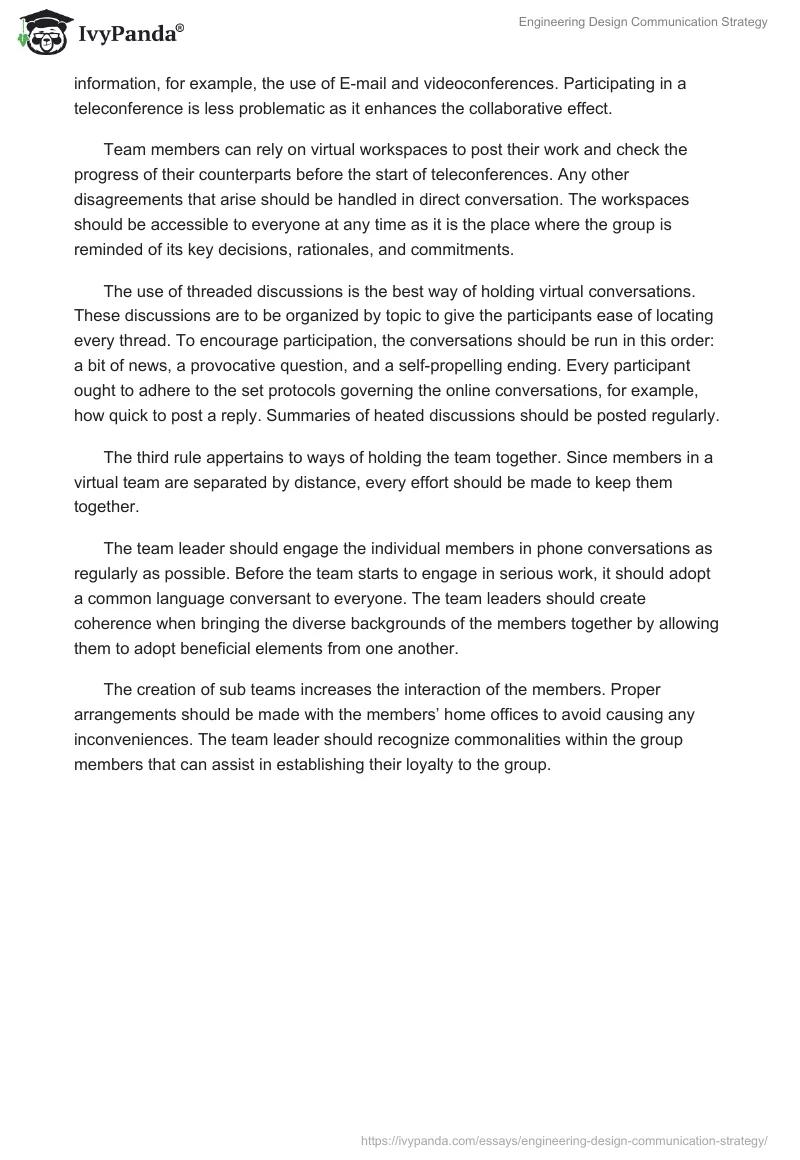 IvyPanda®

Engineering Design Communication Strategy

information, for example, the use of E-mail and videoconferences. Participating in a teleconference is less problematic as it enhances the collaborative effect.

Team members can rely on virtual workspaces to post their work and check the progress of their counterparts before the start of teleconferences. Any other disagreements that arise should be handled in direct conversation. The workspaces should be accessible to everyone at any time as it is the place where the group is reminded of its key decisions, rationales, and commitments.

The use of threaded discussions is the best way of holding virtual conversations. These discussions are to be organized by topic to give the participants ease of locating every thread. To encourage participation, the conversations should be run in this order: a bit of news, a provocative question, and a self-propelling ending. Every participant ought to adhere to the set protocols governing the online conversations, for example, how quick to post a reply. Summaries of heated discussions should be posted regularly.

The third rule appertains to ways of holding the team together. Since members in a virtual team are separated by distance, every effort should be made to keep them together.

The team leader should engage the individual members in phone conversations as regularly as possible. Before the team starts to engage in serious work, it should adopt a common language conversant to everyone. The team leaders should create coherence when bringing the diverse backgrounds of the members together by allowing them to adopt beneficial elements from one another.

The creation of sub teams increases the interaction of the members. Proper arrangements should be made with the members' home offices to avoid causing any inconveniences. The team leader should recognize commonalities within the group members that can assist in establishing their loyalty to the group.

https://ivypanda.com/essays/engineering-design-communication-strategy/